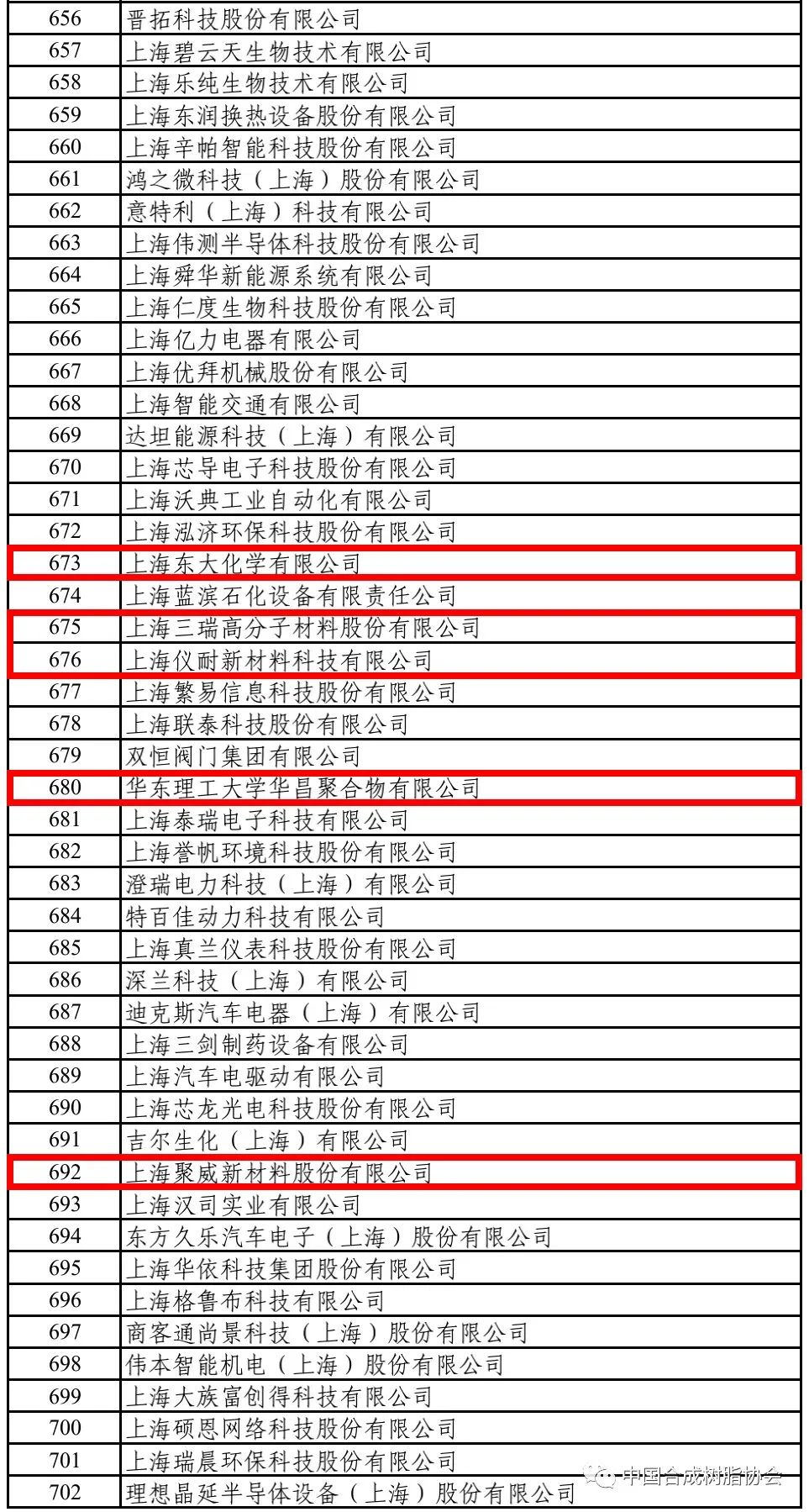 | 656 | 晋拓科技股份有限公司 |
|---|---|
| 657 | 上海碧云天生物技术有限公司 |
| 658 | 上海乐纯生物技术有限公司 |
| 659 | 上海东润换热设备股份有限公司 |
| 660 | 上海辛帕智能科技股份有限公司 |
| 661 | 鸿之微科技（上海）股份有限公司 |
| 662 | 意特利（上海）科技有限公司 |
| 663 | 上海伟测半导体科技股份有限公司 |
| 664 | 上海舜华新能源系统有限公司 |
| 665 | 上海仁度生物科技股份有限公司 |
| 666 | 上海亿力电器有限公司 |
| 667 | 上海优拜机械股份有限公司 |
| 668 | 上海智能交通有限公司 |
| 669 | 达坦能源科技（上海）有限公司 |
| 670 | 上海芯导电子科技股份有限公司 |
| 671 | 上海沃典工业自动化有限公司 |
| 672 | 上海泓济环保科技股份有限公司 |
| 673 | 上海东大化学有限公司 |
| 674 | 上海蓝滨石化设备有限责任公司 |
| 675 | 上海三瑞高分子材料股份有限公司 |
| 676 | 上海仪耐新材料科技有限公司 |
| 677 | 上海繁易信息科技股份有限公司 |
| 678 | 上海联泰科技股份有限公司 |
| 679 | 双恒阀门集团有限公司 |
| 680 | 华东理工大学华昌聚合物有限公司 |
| 681 | 上海泰瑞电子科技有限公司 |
| 682 | 上海誉帆环境科技股份有限公司 |
| 683 | 澄瑞电力科技（上海）有限公司 |
| 684 | 特百佳动力科技有限公司 |
| 685 | 上海真兰仪表科技股份有限公司 |
| 686 | 深兰科技（上海）有限公司 |
| 687 | 迪克斯汽车电器（上海）有限公司 |
| 688 | 上海三剑制药设备有限公司 |
| 689 | 上海汽车电驱动有限公司 |
| 690 | 上海芯龙光电科技股份有限公司 |
| 691 | 吉尔生化（上海）有限公司 |
| 692 | 上海聚威新材料股份有限公司 |
| 693 | 上海汉司实业有限公司 |
| 694 | 东方久乐汽车电子（上海）股份有限公司 |
| 695 | 上海华依科技集团股份有限公司 |
| 696 | 上海格鲁布科技有限公司 |
| 697 | 商客通尚景科技（上海）股份有限公司 |
| 698 | 伟本智能机电（上海）股份有限公司 |
| 699 | 上海大族富创得科技有限公司 |
| 700 | 上海硕恩网络科技股份有限公司 |
| 701 | 上海瑞晨环保科技股份有限公司 |
| 702 | 理想晶延半导体设备（上海）股份有限公司 |

中国合成树脂协会